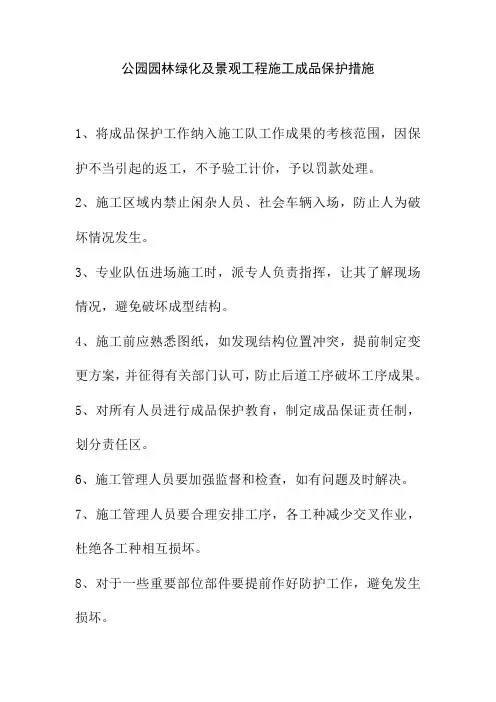 公园园林绿化及景观工程施工成品保护措施

1、将成品保护工作纳入施工队工作成果的考核范围，因保护不当引起的返工，不予验工计价，予以罚款处理。

2、施工区域内禁止闲杂人员、社会车辆入场，防止人为破坏情况发生。

3、专业队伍进场施工时，派专人负责指挥，让其了解现场情况，避免破坏成型结构。

4、施工前应熟悉图纸，如发现结构位置冲突，提前制定变更方案，并征得有关部门认可，防止后道工序破坏工序成果。

5、对所有人员进行成品保护教育，制定成品保证责任制，划分责任区。

6、施工管理人员要加强监督和检查，如有问题及时解决。

7、施工管理人员要合理安排工序，各工种减少交叉作业，杜绝各工种相互损坏。

8、对于一些重要部位部件要提前作好防护工作，避免发生损坏。